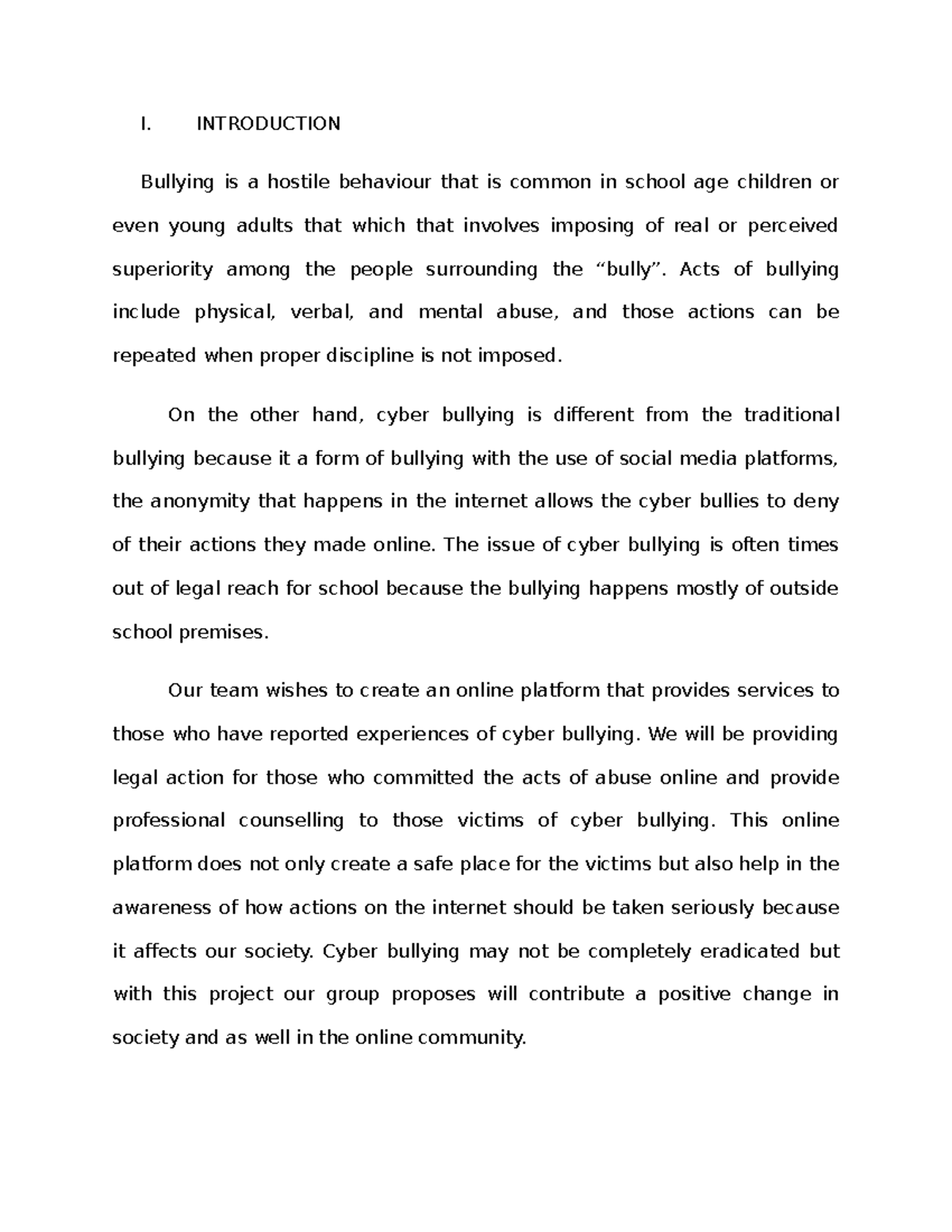 I. INTRODUCTION

Bullying is a hostile behaviour that is common in school age children or even young adults that which that involves imposing of real or perceived superiority among the people surrounding the “bully”. Acts of bullying include physical, verbal, and mental abuse, and those actions can be repeated when proper discipline is not imposed.

On the other hand, cyber bullying is different from the traditional bullying because it a form of bullying with the use of social media platforms, the anonymity that happens in the internet allows the cyber bullies to deny of their actions they made online. The issue of cyber bullying is often times out of legal reach for school because the bullying happens mostly of outside school premises.

Our team wishes to create an online platform that provides services to those who have reported experiences of cyber bullying. We will be providing legal action for those who committed the acts of abuse online and provide professional counselling to those victims of cyber bullying. This online platform does not only create a safe place for the victims but also help in the awareness of how actions on the internet should be taken seriously because it affects our society. Cyber bullying may not be completely eradicated but with this project our group proposes will contribute a positive change in society and as well in the online community.